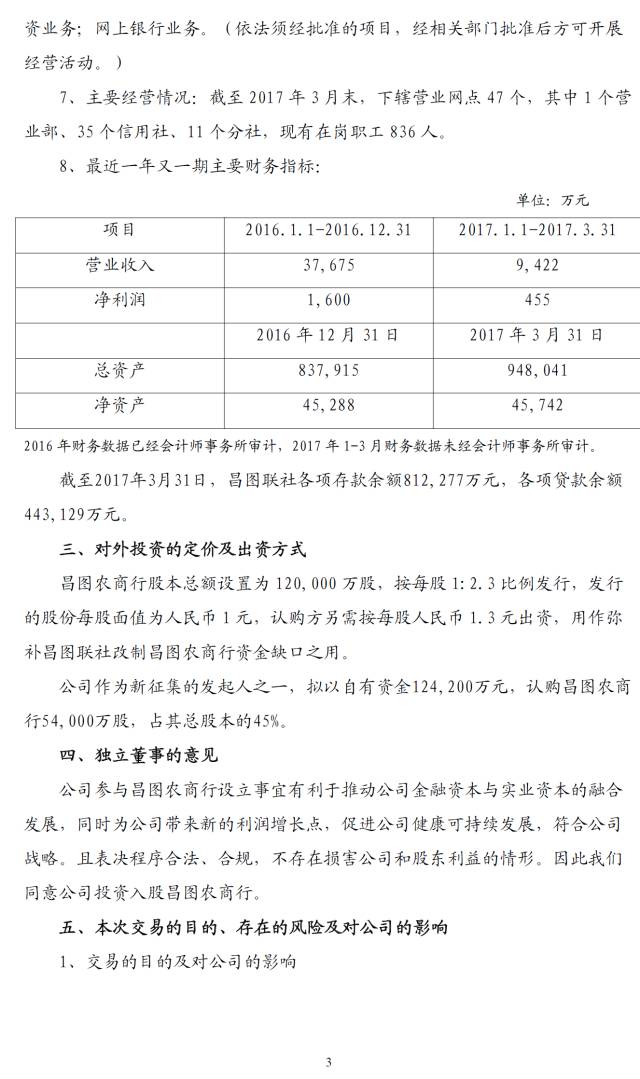 资业务；网上银行业务。（依法须经批准的项目，经相关部门批准后方可开展经营活动。）

7、主要经营情况：截至 2017 年 3 月末，下辖营业网点 47 个，其中 1 个营业部、35 个信用社、11 个分社，现有在岗职工 836 人。

8、最近一年又一期主要财务指标：

单位：万元

| 项目 | 2016.1.1-2016.12.31 | 2017.1.1-2017.3.31 |
|---|---|---|
| 营业收入 | 37,675 | 9,422 |
| 净利润 | 1,600 | 455 |
|  | 2016 年 12 月 31 日 | 2017 年 3 月 31 日 |
| 总资产 | 837,915 | 948,041 |
| 净资产 | 45,288 | 45,742 |

2016 年财务数据已经会计师事务所审计，2017 年 1-3 月财务数据未经会计师事务所审计。

截至2017年3月31日，昌图联社各项存款余额812,277万元，各项贷款余额443,129万元。

三、对外投资的定价及出资方式

昌图农商行股本总额设置为 120,000 万股，按每股 1:2.3 比例发行，发行的股份每股面值为人民币 1 元，认购方另需按每股人民币 1.3 元出资，用作弥补昌图联社改制昌图农商行资金缺口之用。

公司作为新征集的发起人之一，拟以自有资金124,200万元，认购昌图农商行54,000万股，占其总股本的45%。

四、独立董事的意见

公司参与昌图农商行设立事宜有利于推动公司金融资本与实业资本的融合发展，同时为公司带来新的利润增长点，促进公司健康可持续发展，符合公司战略。且表决程序合法、合规，不存在损害公司和股东利益的情形。因此我们同意公司投资入股昌图农商行。

五、本次交易的目的、存在的风险及对公司的影响

1、交易的目的及对公司的影响

3